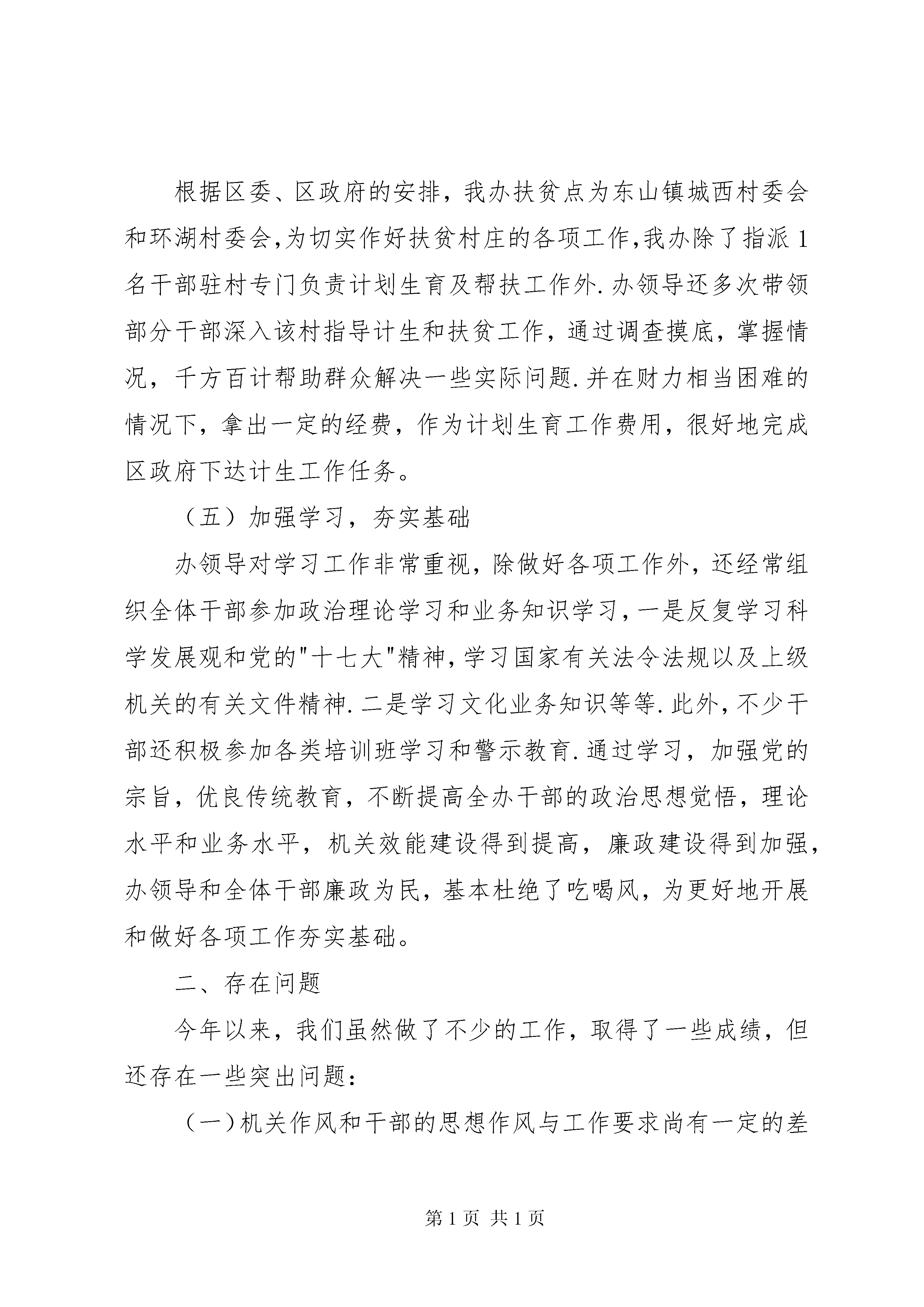 根据区委、区政府的安排，我办扶贫点为东山镇城西村委会和环湖村委会,为切实作好扶贫村庄的各项工作,我办除了指派1名干部驻村专门负责计划生育及帮扶工作外.办领导还多次带领部分干部深入该村指导计生和扶贫工作，通过调查摸底，掌握情况，千方百计帮助群众解决一些实际问题.并在财力相当困难的情况下，拿出一定的经费，作为计划生育工作费用，很好地完成区政府下达计生工作任务。

（五）加强学习，夯实基础

办领导对学习工作非常重视，除做好各项工作外，还经常组织全体干部参加政治理论学习和业务知识学习，一是反复学习科学发展观和党的"十七大"精神，学习国家有关法令法规以及上级机关的有关文件精神.二是学习文化业务知识等等.此外，不少干部还积极参加各类培训班学习和警示教育.通过学习，加强党的宗旨，优良传统教育，不断提高全办干部的政治思想觉悟，理论水平和业务水平，机关效能建设得到提高，廉政建设得到加强，办领导和全体干部廉政为民，基本杜绝了吃喝风，为更好地开展和做好各项工作夯实基础。

二、存在问题

今年以来，我们虽然做了不少的工作，取得了一些成绩，但还存在一些突出问题：

（一）机关作风和干部的思想作风与工作要求尚有一定的差

第1页 共1页